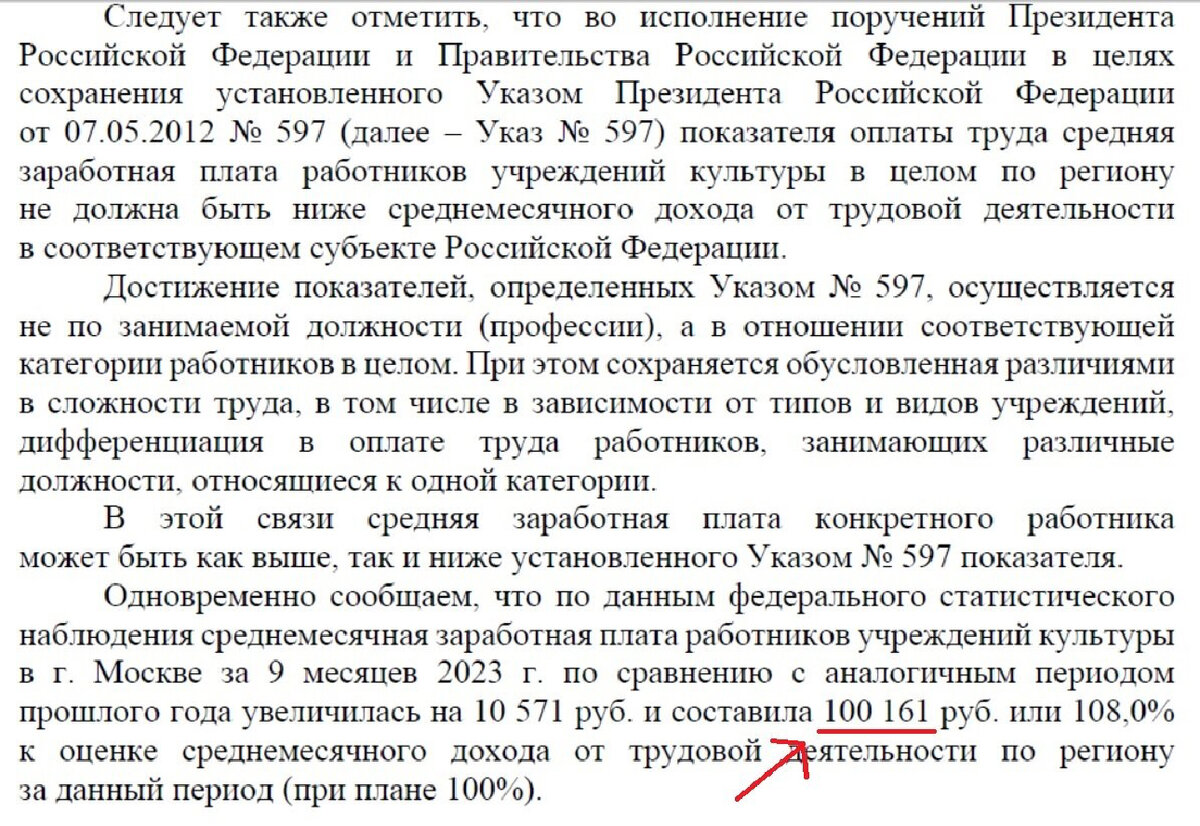 Следует также отметить, что во исполнение поручений Президента Российской Федерации и Правительства Российской Федерации в целях сохранения установленного Указом Президента Российской Федерации от 07.05.2012 № 597 (далее – Указ № 597) показателя оплаты труда средняя заработная плата работников учреждений культуры в целом по региону не должна быть ниже среднемесячного дохода от трудовой деятельности в соответствующем субъекте Российской Федерации.

Достижение показателей, определенных Указом № 597, осуществляется не по занимаемой должности (профессии), а в отношении соответствующей категории работников в целом. При этом сохраняется обусловленная различиями в сложности труда, в том числе в зависимости от типов и видов учреждений, дифференциация в оплате труда работников, занимающих различные должности, относящиеся к одной категории.

В этой связи средняя заработная плата конкретного работника может быть как выше, так и ниже установленного Указом № 597 показателя.

Одновременно сообщаем, что по данным федерального статистического наблюдения среднемесячная заработная плата работников учреждений культуры в г. Москве за 9 месяцев 2023 г. по сравнению с аналогичным периодом прошлого года увеличилась на 10 571 руб. и составила 100 161 руб. или 108,0% к оценке среднемесячного дохода от трудовой деятельности по региону за данный период (при плане 100%).